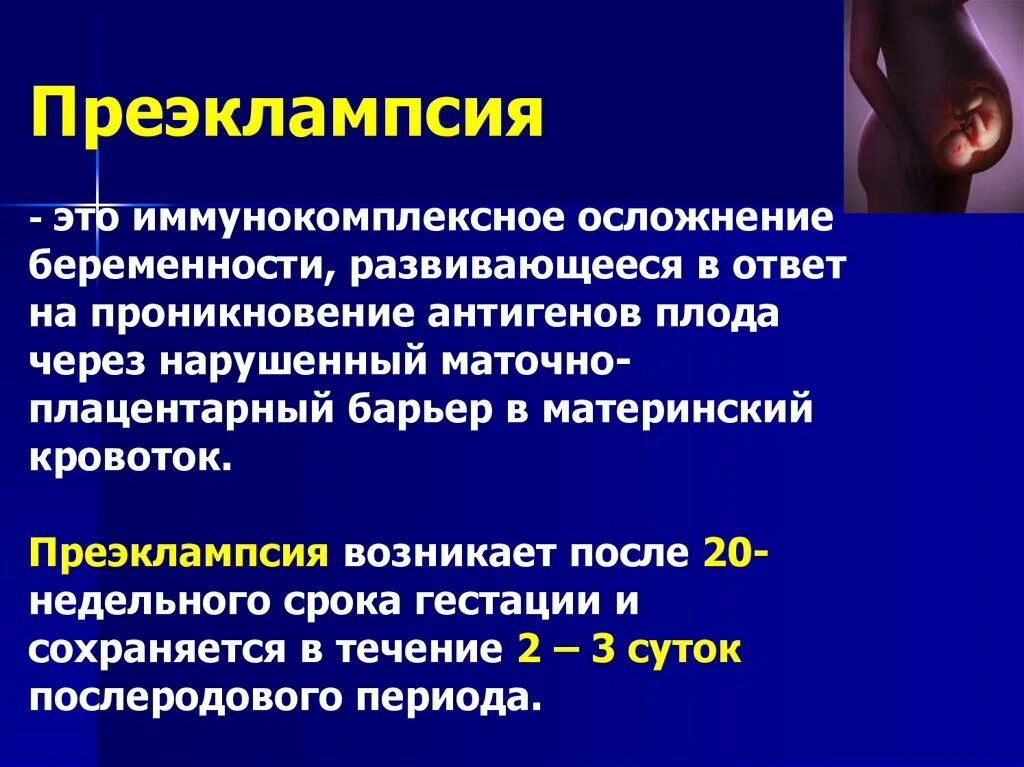 Преэклампсия

- это иммунокомплексное осложнение беременности, развивающееся в ответ на проникновение антигенов плода через нарушенный маточно-плацентарный барьер в материнский кровоток.

Преэклампсия возникает после 20-недельного срока гестации и сохраняется в течение 2 – 3 суток послеродового периода.